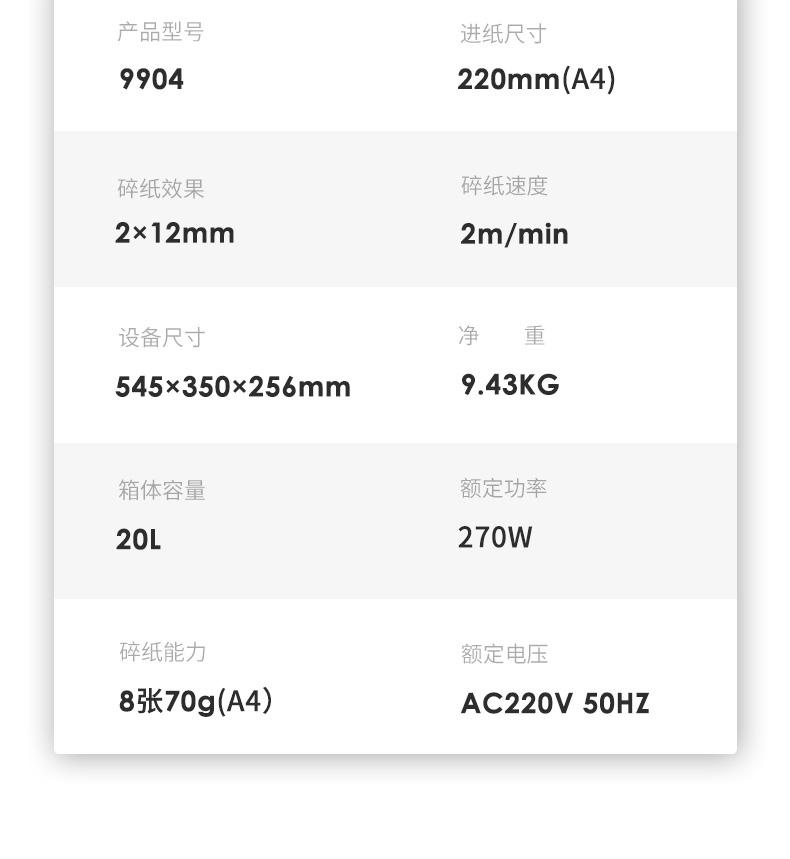 产品型号
9904

进纸尺寸
220mm(A4)

碎纸效果
2×12mm

碎纸速度
2m/min

设备尺寸
545×350×256mm

净 重
9.43KG

箱体容量
20L

额定功率
270W

碎纸能力
8张70g(A4)

额定电压
AC220V 50HZ